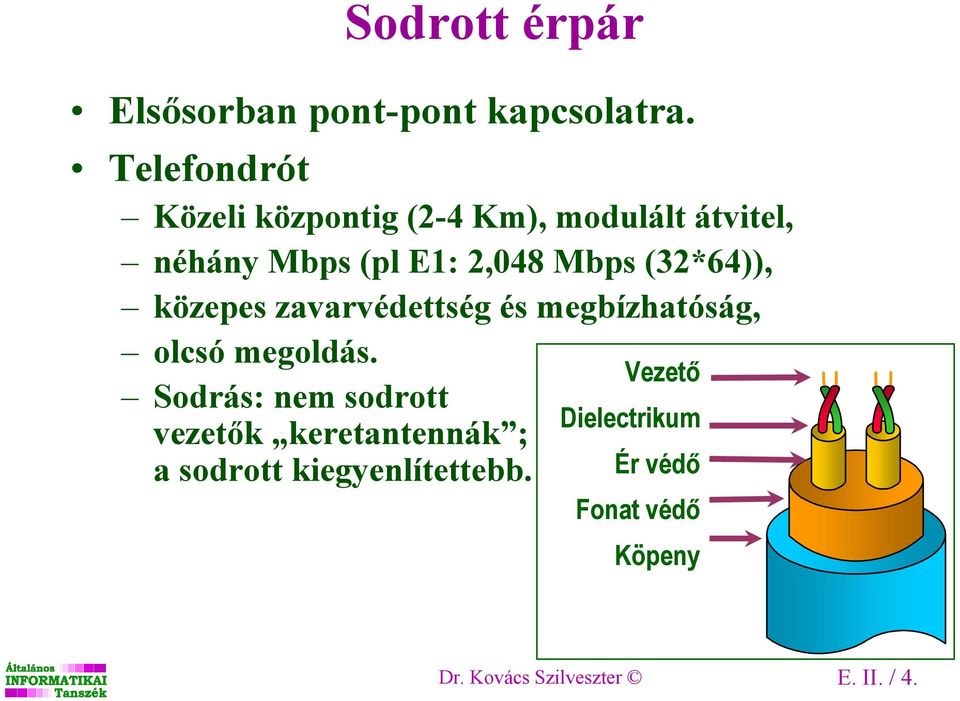 Sodrott érpár

• Elsősorban pont-pont kapcsolatra.
• Telefondrót
– Közeli központig (2-4 Km), modulált átvitel,
– néhány Mbps (pl E1: 2,048 Mbps (32*64)),
– közepes zavarvédettség és megbízhatóság,
– olcsó megoldás.
– Sodrás: nem sodrott vezetők „keretantennák”; a sodrott kiegyenlítettebb.

Vezető
Dielectrikum
Ér védő
Fonat védő
Köpeny

Általános INFORMATIKAI Tanszék

Dr. Kovács Szilveszter ©

E. II. / 4.